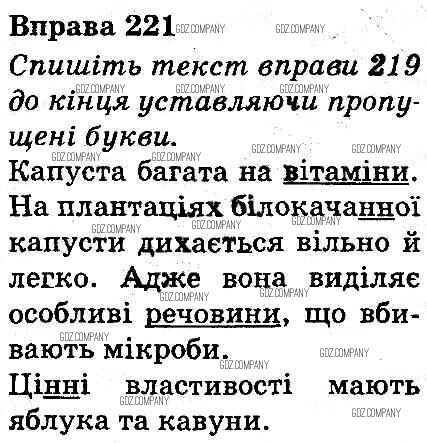 Вправа 221

Спишіть текст вправи 219 до кінця уставляючи пропущені букви.

Капуста багата на вітаміни. На плантаціях білокачанної капусти дихається вільно й легко. Адже вона виділяє особливі речовини, що вбивають мікроби.

Цінні властивості мають яблука та кавуни.

GDZ.COMPANY